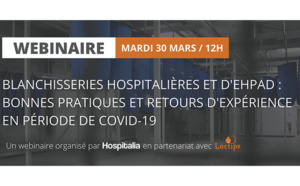 WEBINAIRE MARDI 30 MARS / 12H

BLANCHISSERIES HOSPITALIÈRES ET D'EHPAD : BONNES PRATIQUES ET RETOURS D'EXPÉRIENCE EN PÉRIODE DE COVID-19

Un webinaire organisé par Hospitalia en partenariat avec Lactips